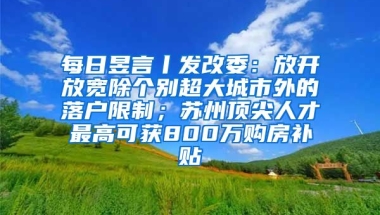 每日昱言丨发改委：放开放宽除个别超大城市外的落户限制；苏州顶尖人才最高可获800万购房补贴